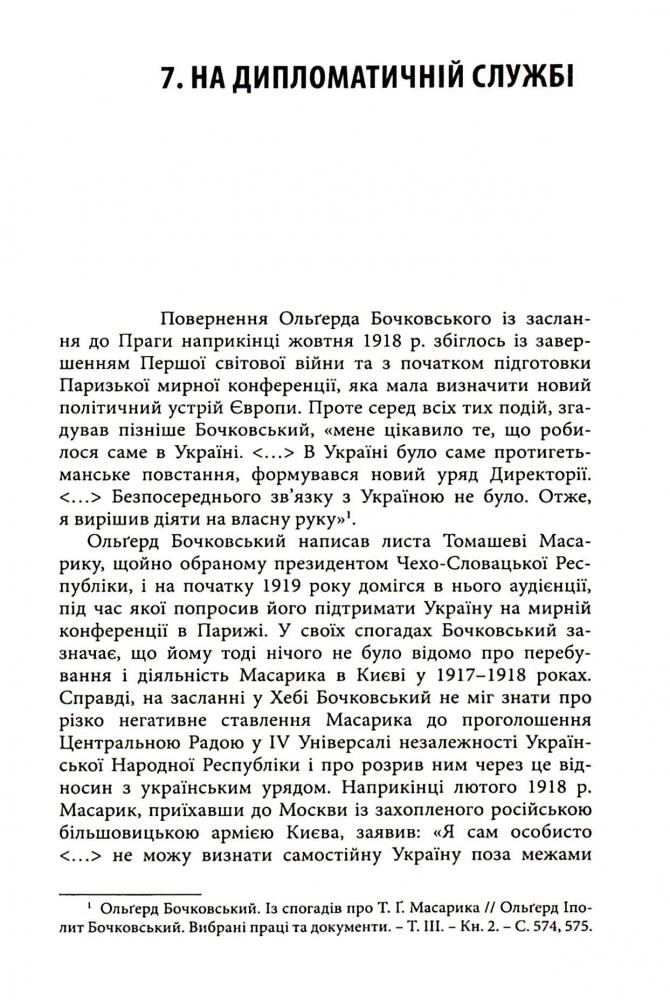 7. НА ДИПЛОМАТИЧНІЙ СЛУЖБІ

Повернення Ольґерда Бочковського із заслання до Праги наприкінці жовтня 1918 р. збіглось із завершенням Першої світової війни та з початком підготовки Паризької мирної конференції, яка мала визначити новий політичний устрій Європи. Проте серед всіх тих подій, згадував пізніше Бочковський, «мене цікавило те, що робилося саме в Україні. <...> В Україні було саме протигетьманське повстання, формувався новий уряд Директорії. <...> Безпосереднього зв'язку з Україною не було. Отже, я вирішив діяти на власну руку»$^1$.

Ольґерд Бочковський написав листа Томашеві Масарику, щойно обраному президентом Чехо-Словацької Республіки, і на початку 1919 року домігся в нього аудієнції, під час якої попросив його підтримати Україну на мирній конференції в Парижі. У своїх спогадах Бочковський зазначає, що йому тоді нічого не було відомо про перебування і діяльність Масарика в Києві у 1917–1918 роках. Справді, на засланні у Хебі Бочковський не міг знати про різко негативне ставлення Масарика до проголошення Центральною Радою у IV Універсалі незалежності Української Народної Республіки і про розрив ним через це відносин з українським урядом. Наприкінці лютого 1918 р. Масарик, приїхавши до Москви із захопленого російською більшовицькою армією Києва, заявив: «Я сам особисто <...> не можу визнати самостійну Україну поза межами

$^1$ Ольґерд Бочковський. Із спогадів про Т. Ґ. Масарика // Ольґерд Іполит Бочковський. Вибрані праці та документи. – Т. III. – Кн. 2. – С. 574, 575.